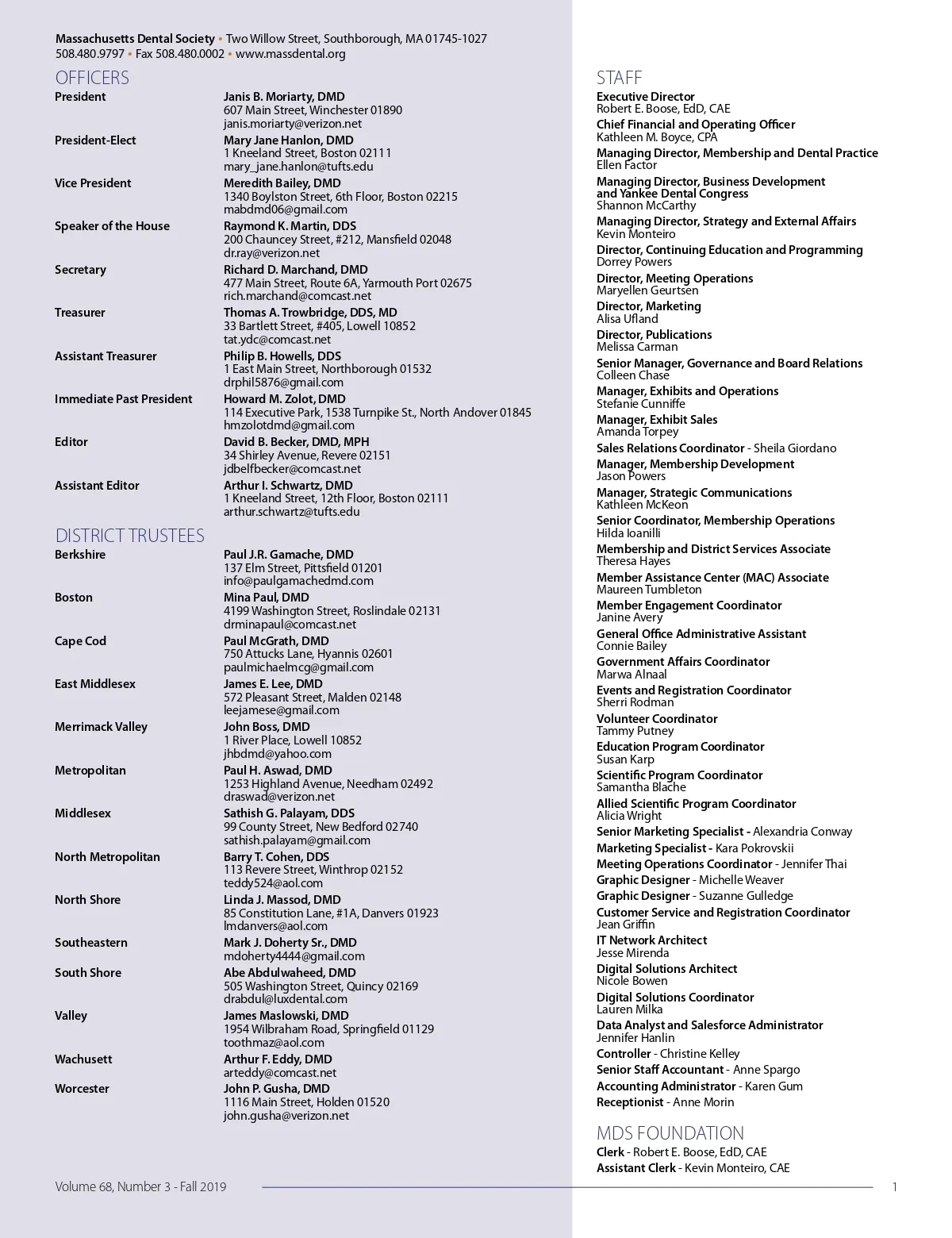 Massachusetts Dental Society • Two Willow Street, Southborough, MA 01745-1027
508.480.9797 • Fax 508.480.0002 • www.massdental.org

OFFICERS

President
Janis B. Moriarty, DMD
607 Main Street, Winchester 01890
janis.moriarty@verizon.net

President-Elect
Mary Jane Hanlon, DMD
1 Kneeland Street, Boston 02111
mary_jane.hanlon@tufts.edu

Vice President
Meredith Bailey, DMD
1340 Boylston Street, 6th Floor, Boston 02215
mabdmd06@gmail.com

Speaker of the House
Raymond K. Martin, DDS
200 Chauncey Street, #212, Mansfield 02048
dr.ray@verizon.net

Secretary
Richard D. Marchand, DMD
477 Main Street, Route 6A, Yarmouth Port 02675
rich.marchand@comcast.net

Treasurer
Thomas A. Trowbridge, DDS, MD
33 Bartlett Street, #405, Lowell 10852
tat.ydc@comcast.net

Assistant Treasurer
Philip B. Howells, DDS
1 East Main Street, Northborough 01532
drphil5876@gmail.com

Immediate Past President
Howard M. Zolot, DMD
114 Executive Park, 1538 Turnpike St., North Andover 01845
hmzolotdmd@gmail.com

Editor
David B. Becker, DMD, MPH
34 Shirley Avenue, Revere 02151
jdbelfbecker@comcast.net

Assistant Editor
Arthur I. Schwartz, DMD
1 Kneeland Street, 12th Floor, Boston 02111
arthur.schwartz@tufts.edu

DISTRICT TRUSTEES

Berkshire
Paul J.R. Gamache, DMD
137 Elm Street, Pittsfield 01201
info@paulgamachedmd.com

Boston
Mina Paul, DMD
4199 Washington Street, Roslindale 02131
drminapaul@comcast.net

Cape Cod
Paul McGrath, DMD
750 Attucks Lane, Hyannis 02601
paulmichaelmcg@gmail.com

East Middlesex
James E. Lee, DMD
572 Pleasant Street, Malden 02148
leejamese@gmail.com

Merrimack Valley
John Boss, DMD
1 River Place, Lowell 10852
jhbdmd@yahoo.com

Metropolitan
Paul H. Aswad, DMD
1253 Highland Avenue, Needham 02492
draswad@verizon.net

Middlesex
Sathish G. Palayam, DDS
99 County Street, New Bedford 02740
sathish.palayam@gmail.com

North Metropolitan
Barry T. Cohen, DDS
113 Revere Street, Winthrop 02152
teddy524@aol.com

North Shore
Linda J. Massod, DMD
85 Constitution Lane, #1A, Danvers 01923
lmdanvers@aol.com

Southeastern
Mark J. Doherty Sr., DMD
mdoherty4444@gmail.com

South Shore
Abe Abdulwaheed, DMD
505 Washington Street, Quincy 02169
drabdul@luxdental.com

Valley
James Maslowski, DMD
1954 Wilbraham Road, Springfield 01129
toothmaz@aol.com

Wachusett
Arthur F. Eddy, DMD
arteddy@comcast.net

Worcester
John P. Gusha, DMD
1116 Main Street, Holden 01520
john.gusha@verizon.net

STAFF

Executive Director
Robert E. Boose, EdD, CAE
Chief Financial and Operating Officer
Kathleen M. Boyce, CPA
Managing Director, Membership and Dental Practice
Ellen Factor
Managing Director, Business Development and Yankee Dental Congress
Shannon McCarthy
Managing Director, Strategy and External Affairs
Kevin Monteiro
Director, Continuing Education and Programming
Dorrey Powers
Director, Meeting Operations
Maryellen Geurtsen
Director, Marketing
Alisa Ufland
Director, Publications
Melissa Carman
Senior Manager, Governance and Board Relations
Colleen Chase
Manager, Exhibits and Operations
Stefanie Cunniffe
Manager, Exhibit Sales
Amanda Torpey
Sales Relations Coordinator - Sheila Giordano
Manager, Membership Development
Jason Powers
Manager, Strategic Communications
Kathleen McKeon
Senior Coordinator, Membership Operations
Hilda Ioanilli
Membership and District Services Associate
Theresa Hayes
Member Assistance Center (MAC) Associate
Maureen Tumbleton
Member Engagement Coordinator
Janine Avery
General Office Administrative Assistant
Connie Bailey
Government Affairs Coordinator
Marwa Alnaal
Events and Registration Coordinator
Sherri Rodman
Volunteer Coordinator
Tammy Putney
Education Program Coordinator
Susan Karp
Scientific Program Coordinator
Samantha Blache
Allied Scientific Program Coordinator
Alicia Wright
Senior Marketing Specialist - Alexandria Conway
Marketing Specialist - Kara Pokrovskii
Meeting Operations Coordinator - Jennifer Thai
Graphic Designer - Michelle Weaver
Graphic Designer - Suzanne Gulledge
Customer Service and Registration Coordinator
Jean Griffin
IT Network Architect
Jesse Mirenda
Digital Solutions Architect
Nicole Bowen
Digital Solutions Coordinator
Lauren Milka
Data Analyst and Salesforce Administrator
Jennifer Hanlin
Controller - Christine Kelley
Senior Staff Accountant - Anne Spargo
Accounting Administrator - Karen Gum
Receptionist - Anne Morin

MDS FOUNDATION
Clerk - Robert E. Boose, EdD, CAE
Assistant Clerk - Kevin Monteiro, CAE

Volume 68, Number 3 - Fall 2019
1